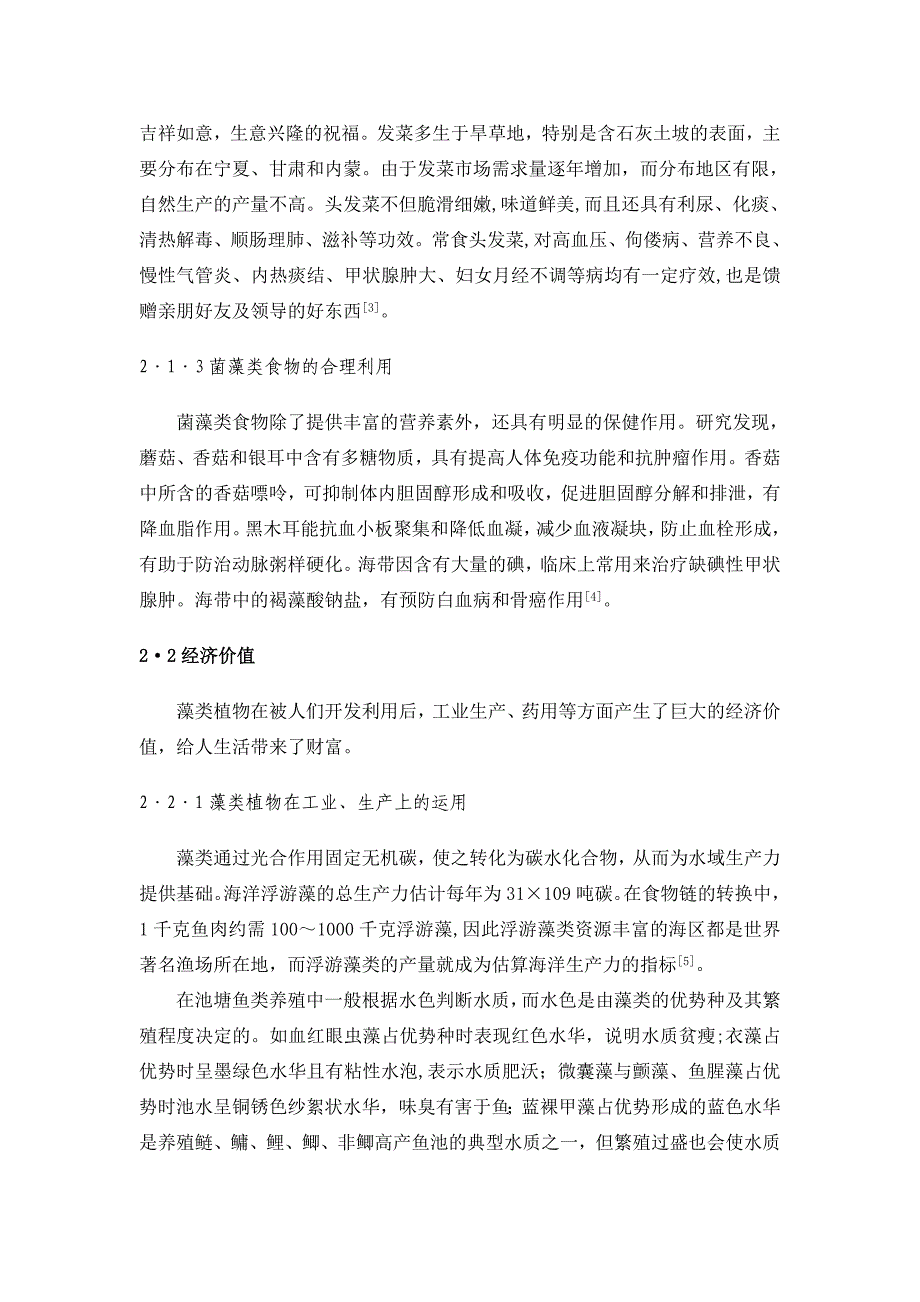 吉祥如意，生意兴隆的祝福。发菜多生于旱草地，特别是含石灰土坡的表面，主要分布在宁夏、甘肃和内蒙。由于发菜市场需求量逐年增加，而分布地区有限，自然生产的产量不高。头发菜不但脆滑细嫩，味道鲜美，而且还具有利尿、化痰、清热解毒、顺肠理肺、滋补等功效。常食头发菜，对高血压、佝偻病、营养不良、慢性气管炎、内热痰结、甲状腺肿大、妇女月经不调等病均有一定疗效，也是馈赠亲朋好友及领导的好东西$^{[3]}$。

2·1·3 菌藻类食物的合理利用

菌藻类食物除了提供丰富的营养素外，还具有明显的保健作用。研究发现，蘑菇、香菇和银耳中含有多糖物质，具有提高人体免疫功能和抗肿瘤作用。香菇中所含的香菇嘌呤，可抑制体内胆固醇形成和吸收，促进胆固醇分解和排泄，有降血脂作用。黑木耳能抗血小板聚集和降低血凝，减少血液凝块，防止血栓形成，有助于防治动脉粥样硬化。海带因含有大量的碘，临床上常用来治疗缺碘性甲状腺肿。海带中的褐藻酸钠盐，有预防白血病和骨癌作用$^{[4]}$。

2•2 经济价值

藻类植物在被人们开发利用后，工业生产、药用等方面产生了巨大的经济价值，给人生活带来了财富。

2·2·1 藻类植物在工业、生产上的运用

藻类通过光合作用固定无机碳，使之转化为碳水化合物，从而为水域生产力提供基础。海洋浮游藻的总生产力估计每年为 31×109 吨碳。在食物链的转换中，1 千克鱼肉约需 100～1000 千克浮游藻，因此浮游藻类资源丰富的海区都是世界著名渔场所在地，而浮游藻类的产量就成为估算海洋生产力的指标$^{[5]}$。

在池塘鱼类养殖中一般根据水色判断水质，而水色是由藻类的优势种及其繁殖程度决定的。如血红眼虫藻占优势种时表现红色水华，说明水质贫瘦;衣藻占优势时呈墨绿色水华且有粘性水泡，表示水质肥沃；微囊藻与颤藻、鱼腥藻占优势时池水呈铜锈色纱絮状水华，味臭有害于鱼;蓝裸甲藻占优势形成的蓝色水华是养殖鲢、鳙、鲤、鲫、非鲫高产鱼池的典型水质之一，但繁殖过盛也会使水质